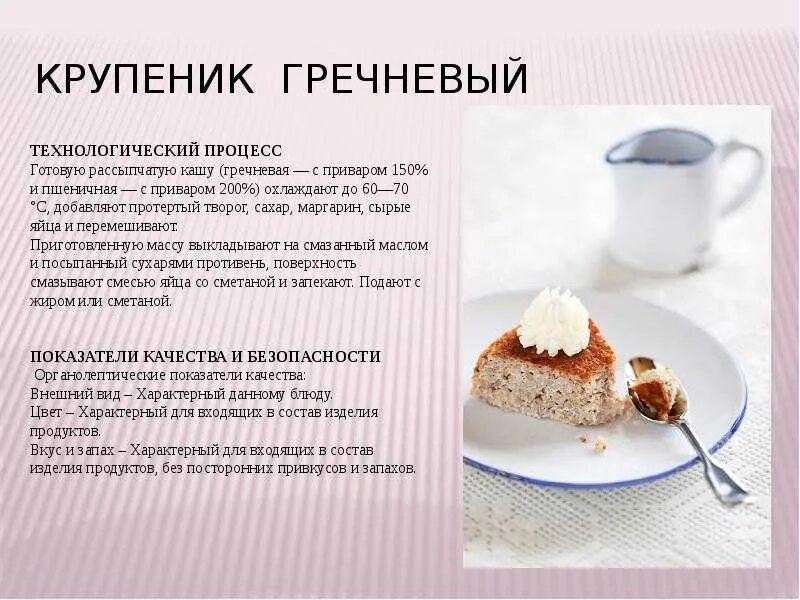 КРУПЕНИК ГРЕЧНЕВЫЙ

ТЕХНОЛОГИЧЕСКИЙ ПРОЦЕСС
Готовую рассыпчатую кашу (гречневая — с приваром 150% и пшеничная — с приваром 200%) охлаждают до 60—70 °С, добавляют протертый творог, сахар, маргарин, сырые яйца и перемешивают.
Приготовленную массу выкладывают на смазанный маслом и посыпанный сухарями противень, поверхность смазывают смесью яйца со сметаной и запекают. Подают с жиром или сметаной.

ПОКАЗАТЕЛИ КАЧЕСТВА И БЕЗОПАСНОСТИ
Органолептические показатели качества:
Внешний вид – Характерный данному блюду.
Цвет – Характерный для входящих в состав изделия продуктов.
Вкус и запах – Характерный для входящих в состав изделия продуктов, без посторонних привкусов и запахов.